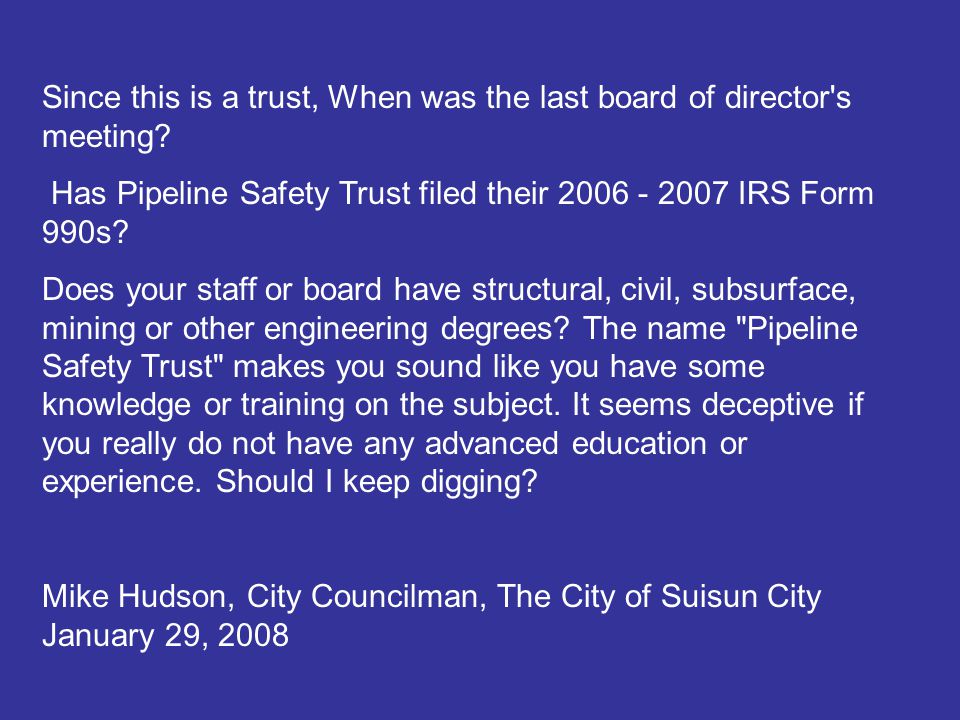 Since this is a trust, When was the last board of director's meeting?

Has Pipeline Safety Trust filed their 2006 - 2007 IRS Form 990s?

Does your staff or board have structural, civil, subsurface, mining or other engineering degrees? The name "Pipeline Safety Trust" makes you sound like you have some knowledge or training on the subject. It seems deceptive if you really do not have any advanced education or experience. Should I keep digging?

Mike Hudson, City Councilman, The City of Suisun City
January 29, 2008